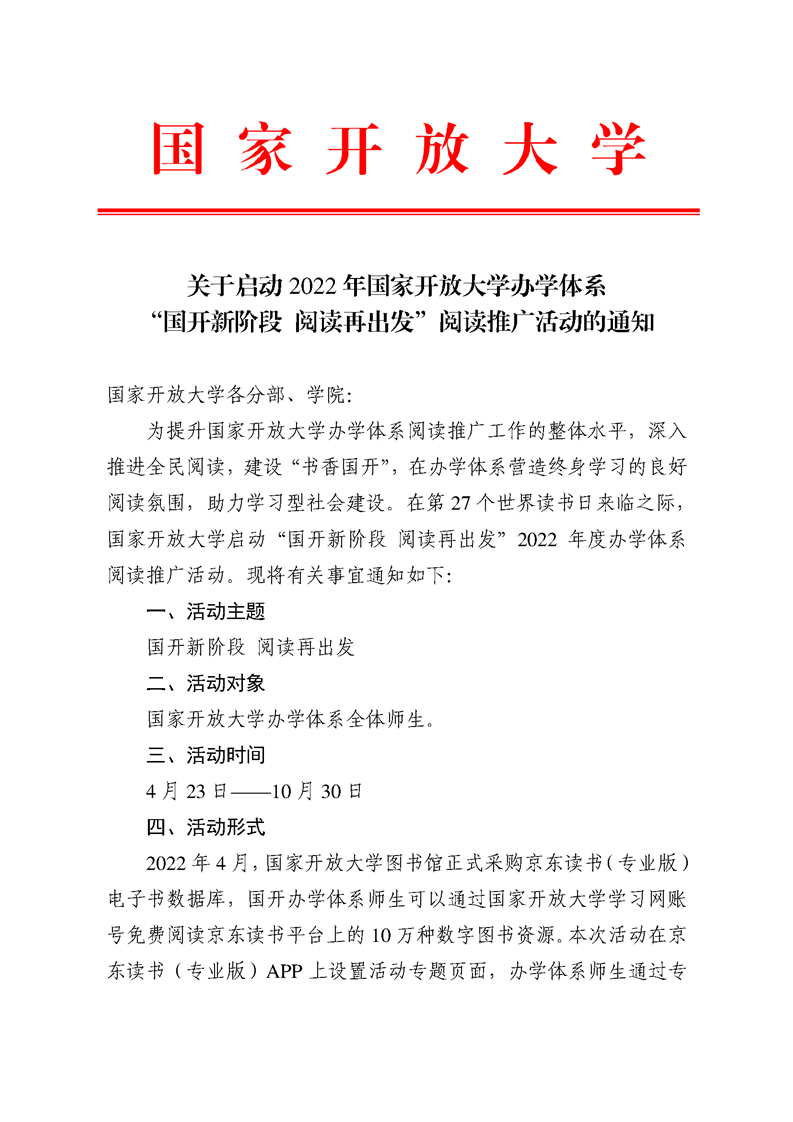 国家开放大学

关于启动 2022 年国家开放大学办学体系
“国开新阶段 阅读再出发”阅读推广活动的通知

国家开放大学各分部、学院：

为提升国家开放大学办学体系阅读推广工作的整体水平，深入推进全民阅读，建设“书香国开”，在办学体系营造终身学习的良好阅读氛围，助力学习型社会建设。在第 27 个世界读书日来临之际，国家开放大学启动“国开新阶段 阅读再出发”2022 年度办学体系阅读推广活动。现将有关事宜通知如下：

一、活动主题

国开新阶段 阅读再出发

二、活动对象

国家开放大学办学体系全体师生。

三、活动时间

4 月 23 日——10 月 30 日

四、活动形式

2022 年 4 月，国家开放大学图书馆正式采购京东读书（专业版）电子书数据库，国开办学体系师生可以通过国家开放大学学习网账号免费阅读京东读书平台上的 10 万种数字图书资源。本次活动在京东读书（专业版）APP 上设置活动专题页面，办学体系师生通过专